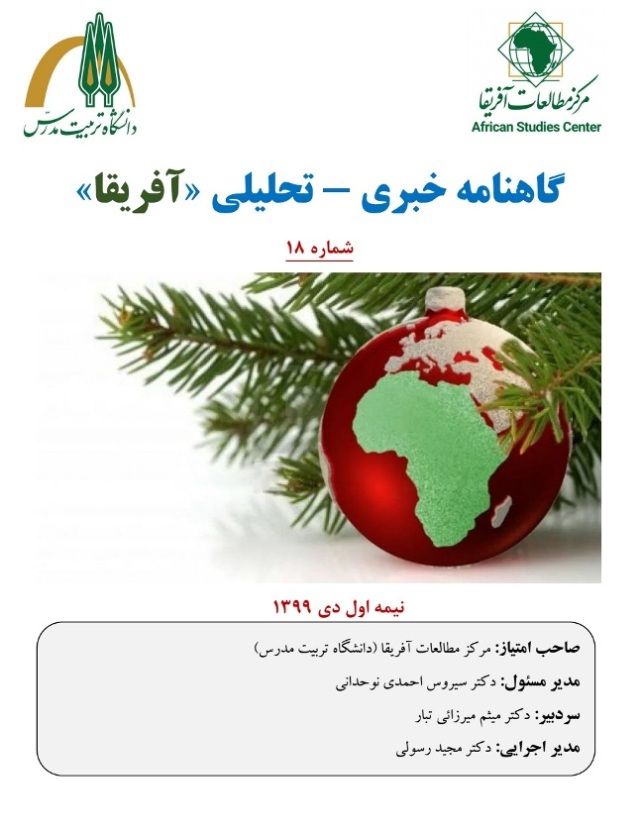 مرکز مطالعات آفریقا
African Studies Center

دانشگاه تربیت مدرس

گاهنامه خبری – تحلیلی «آفریقا»

شماره ۱۸

نیمه اول دی ۱۳۹۹

صاحب امتیاز: مرکز مطالعات آفریقا (دانشگاه تربیت مدرس)

مدیر مسئول: دکتر سیروس احمدی نوحدانی

سردبیر: دکتر میثم میرزائی تبار

مدیر اجرایی: دکتر مجید رسولی